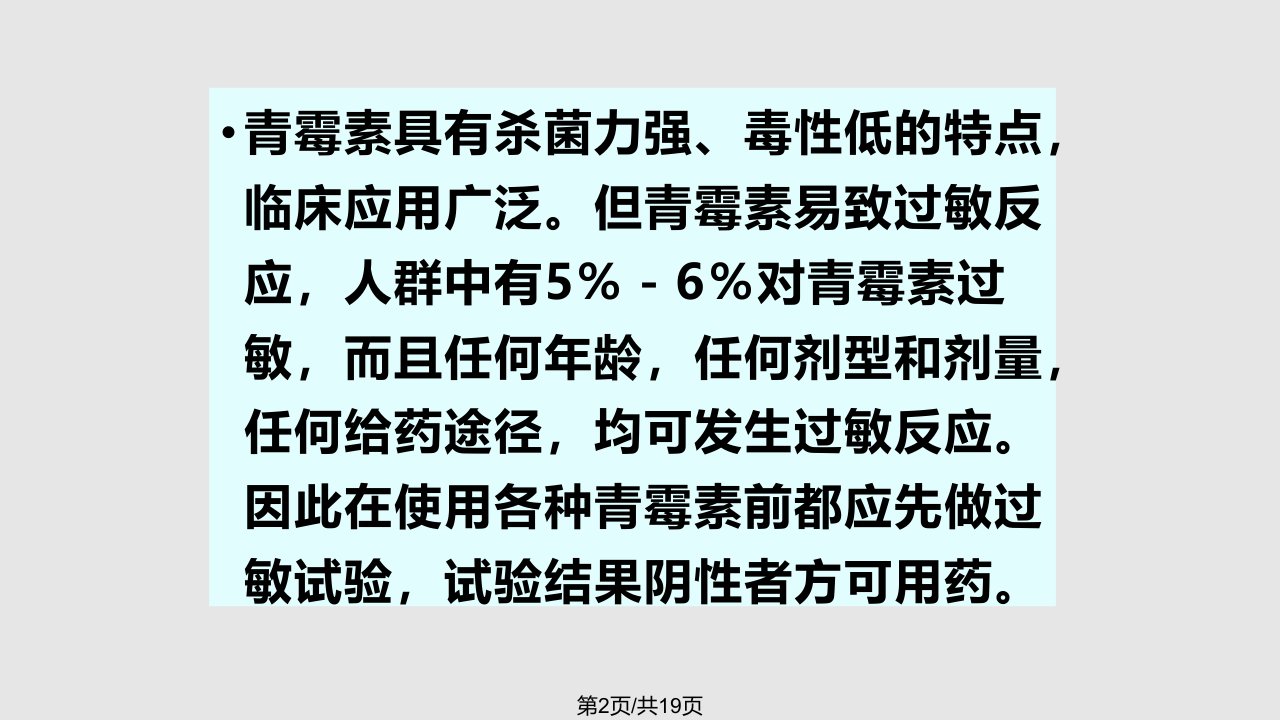 • 青霉素具有杀菌力强、毒性低的特点，临床应用广泛。但青霉素易致过敏反应，人群中有5％－6％对青霉素过敏，而且任何年龄，任何剂型和剂量，任何给药途径，均可发生过敏反应。因此在使用各种青霉素前都应先做过敏试验，试验结果阴性者方可用药。

第2页/共19页